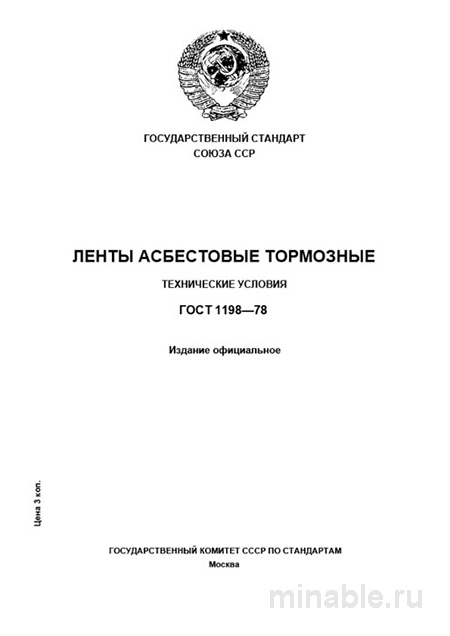 ГОСУДАРСТВЕННЫЙ СТАНДАРТ
СОЮЗА ССР

ЛЕНТЫ АСБЕСТОВЫЕ ТОРМОЗНЫЕ

ТЕХНИЧЕСКИЕ УСЛОВИЯ

ГОСТ 1198—78

Издание официальное

Цена 3 коп.

ГОСУДАРСТВЕННЫЙ КОМИТЕТ СССР ПО СТАНДАРТАМ
Москва

minable.ru